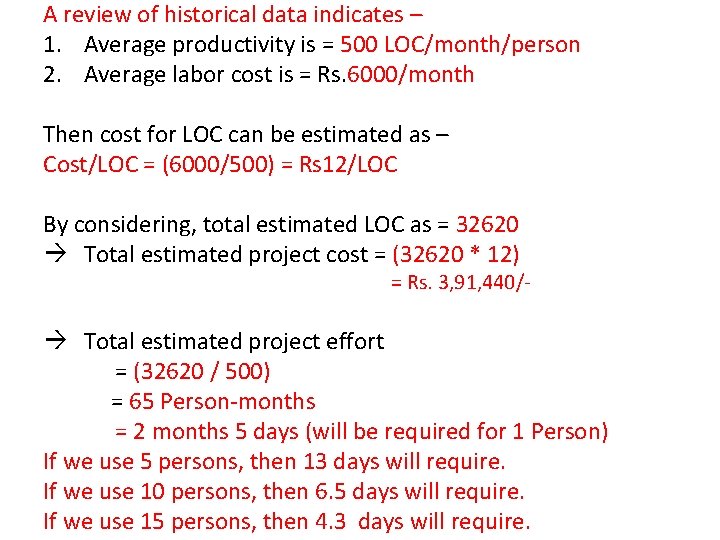 A review of historical data indicates –
1. Average productivity is = 500 LOC/month/person
2. Average labor cost is = Rs.6000/month

Then cost for LOC can be estimated as –
Cost/LOC = (6000/500) = Rs12/LOC

By considering, total estimated LOC as = 32620
→ Total estimated project cost = (32620 * 12)
= Rs. 3,91,440/-

→ Total estimated project effort
= (32620 / 500)
= 65 Person-months
= 2 months 5 days (will be required for 1 Person)
If we use 5 persons, then 13 days will require.
If we use 10 persons, then 6.5 days will require.
If we use 15 persons, then 4.3 days will require.